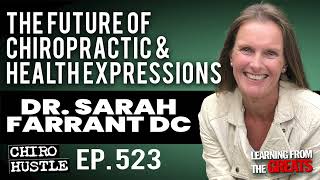 THE FUTURE OF CHIROPRACTIC & HEALTH EXPRESSIONS

DR. SARAH FARRANT DC

CHIRO HUSTLE

EP. 523

LEARNING FROM THE GREATS